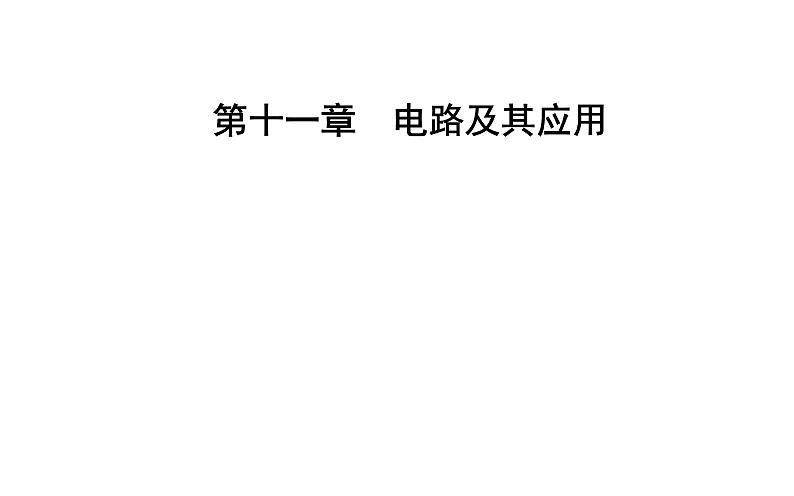 第十一章　电路及其应用